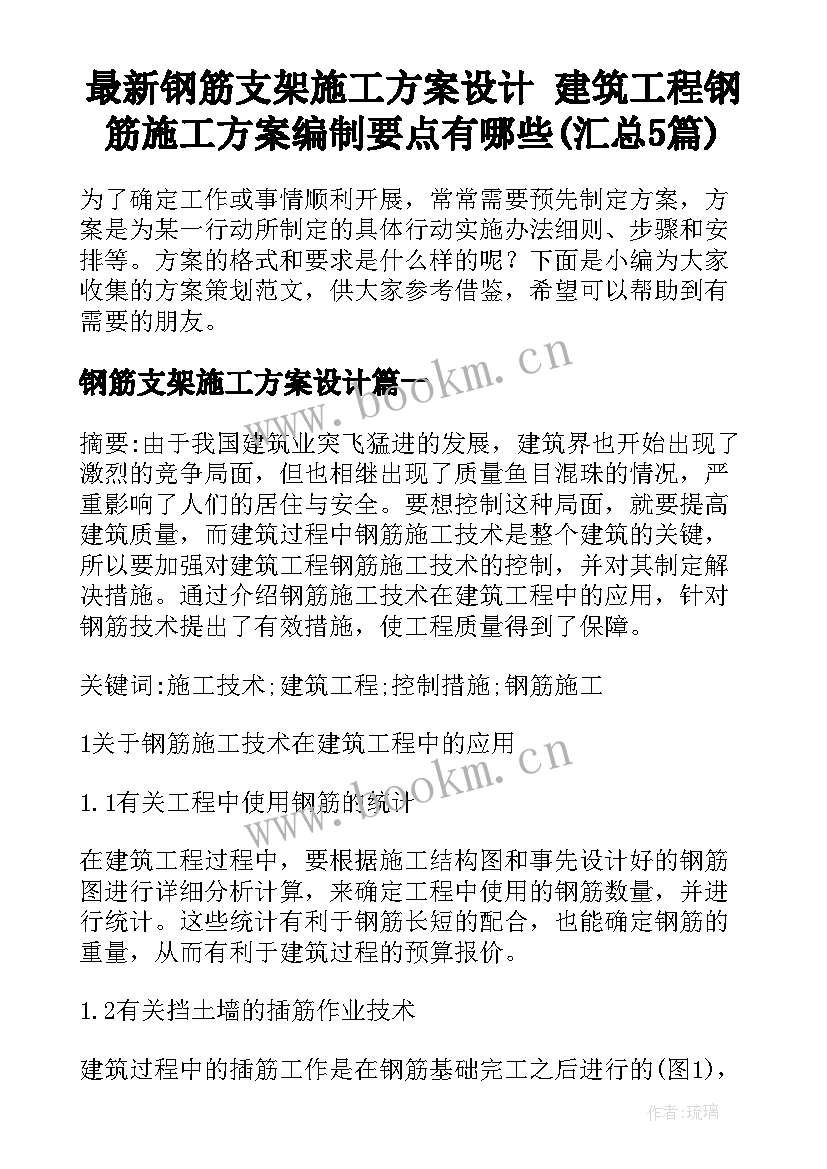 最新钢筋支架施工方案设计 建筑工程钢筋施工方案编制要点有哪些(汇总5篇)

为了确定工作或事情顺利开展，常常需要预先制定方案，方案是为某一行动所制定的具体行动实施办法细则、步骤和安排等。方案的格式和要求是什么样的呢？下面是小编为大家收集的方案策划范文，供大家参考借鉴，希望可以帮助到有需要的朋友。

钢筋支架施工方案设计篇一

www.bookm.cn

摘要:由于我国建筑业突飞猛进的发展，建筑界也开始出现了激烈的竞争局面，但也相继出现了质量鱼目混珠的情况，严重影响了人们的居住与安全。要想控制这种局面，就要提高建筑质量，而建筑过程中钢筋施工技术是整个建筑的关键，所以要加强对建筑工程钢筋施工技术的控制，并对其制定解决措施。通过介绍钢筋施工技术在建筑工程中的应用，针对钢筋技术提出了有效措施，使工程质量得到了保障。

关键词:施工技术;建筑工程;控制措施;钢筋施工

1关于钢筋施工技术在建筑工程中的应用

www.bookm.cn

1.1有关工程中使用钢筋的统计

在建筑工程过程中，要根据施工结构图和事先设计好的钢筋图进行详细分析计算，来确定工程中使用的钢筋数量，并进行统计。这些统计有利于钢筋长短的配合，也能确定钢筋的重量，从而有利于建筑过程的预算报价。

1.2有关挡土墙的插筋作业技术

建筑过程中的插筋工作是在钢筋基础完工之后进行的(图1),

作者:琉璃